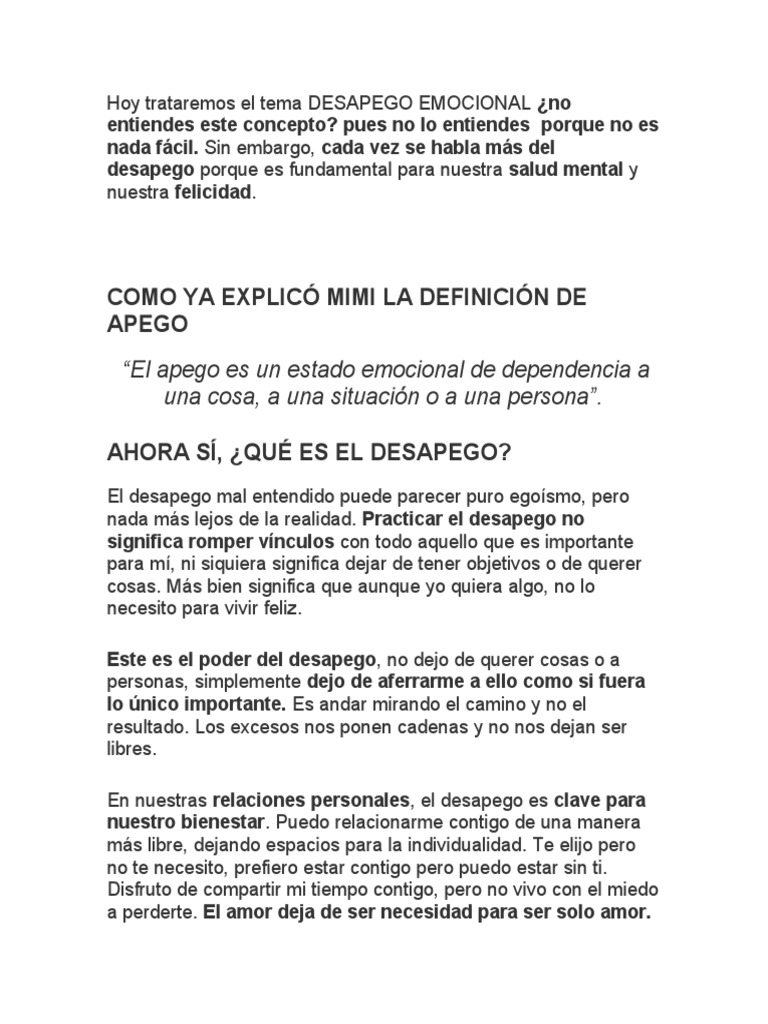 Hoy trataremos el tema DESAPEGO EMOCIONAL ¿no entiendes este concepto? pues no lo entiendes porque no es nada fácil. Sin embargo, cada vez se habla más del desapego porque es fundamental para nuestra salud mental y nuestra felicidad.

COMO YA EXPLICÓ MIMI LA DEFINICIÓN DE APEGO

“El apego es un estado emocional de dependencia a una cosa, a una situación o a una persona”.

AHORA SÍ, ¿QUÉ ES EL DESAPEGO?

El desapego mal entendido puede parecer puro egoísmo, pero nada más lejos de la realidad. Practicar el desapego no significa romper vínculos con todo aquello que es importante para mí, ni siquiera significa dejar de tener objetivos o de querer cosas. Más bien significa que aunque yo quiera algo, no lo necesito para vivir feliz.

Este es el poder del desapego, no dejo de querer cosas o a personas, simplemente dejo de aferrarme a ello como si fuera lo único importante. Es andar mirando el camino y no el resultado. Los excesos nos ponen cadenas y no nos dejan ser libres.

En nuestras relaciones personales, el desapego es clave para nuestro bienestar. Puedo relacionarme contigo de una manera más libre, dejando espacios para la individualidad. Te elijo pero no te necesito, prefiero estar contigo pero puedo estar sin ti. Disfruto de compartir mi tiempo contigo, pero no vivo con el miedo a perderte. El amor deja de ser necesidad para ser solo amor.